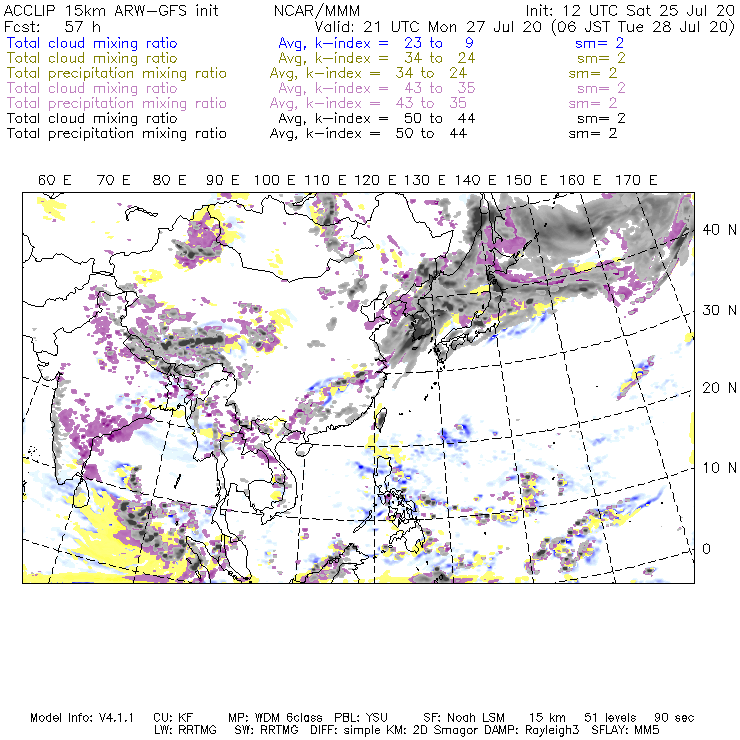 ACCLIP 15km ARW-GFS init NCAR/MMM Init: 12 UTC Sat 25 Jul 20
Fcst: 57 h Valid: 21 UTC Mon 27 Jul 20 (06 JST Tue 28 Jul 20)
Total cloud mixing ratio Avg, k-index = 23 to 9 sm= 2
Total cloud mixing ratio Avg, k-index = 34 to 24 sm= 2
Total precipitation mixing ratio Avg, k-index = 34 to 24 sm= 2
Total cloud mixing ratio Avg, k-index = 43 to 35 sm= 2
Total precipitation mixing ratio Avg, k-index = 43 to 35 sm= 2
Total cloud mixing ratio Avg, k-index = 50 to 44 sm= 2
Total precipitation mixing ratio Avg, k-index = 50 to 44 sm= 2

60 E 70 E 80 E 90 E 100 E 110 E 120 E 130 E 140 E 150 E 160 E 170 E

40 N
30 N
20 N
10 N
0

Model Info: V4.1.1 CU: KF MP: WDM 6class PBL: YSU SF: Noah LSM 15 km 51 levels 90 sec
LW: RRTMG SW: RRTMG DIFF: simple KM: 2D Smagor DAMP: Rayleigh3 SFLAY: MM5